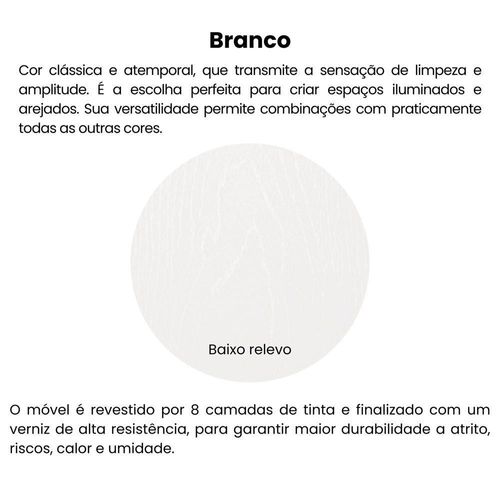 Branco

Cor clássica e atemporal, que transmite a sensação de limpeza e amplitude. É a escolha perfeita para criar espaços iluminados e arejados. Sua versatilidade permite combinações com praticamente todas as outras cores.

Baixo relevo

O móvel é revestido por 8 camadas de tinta e finalizado com um verniz de alta resistência, para garantir maior durabilidade a atrito, riscos, calor e umidade.